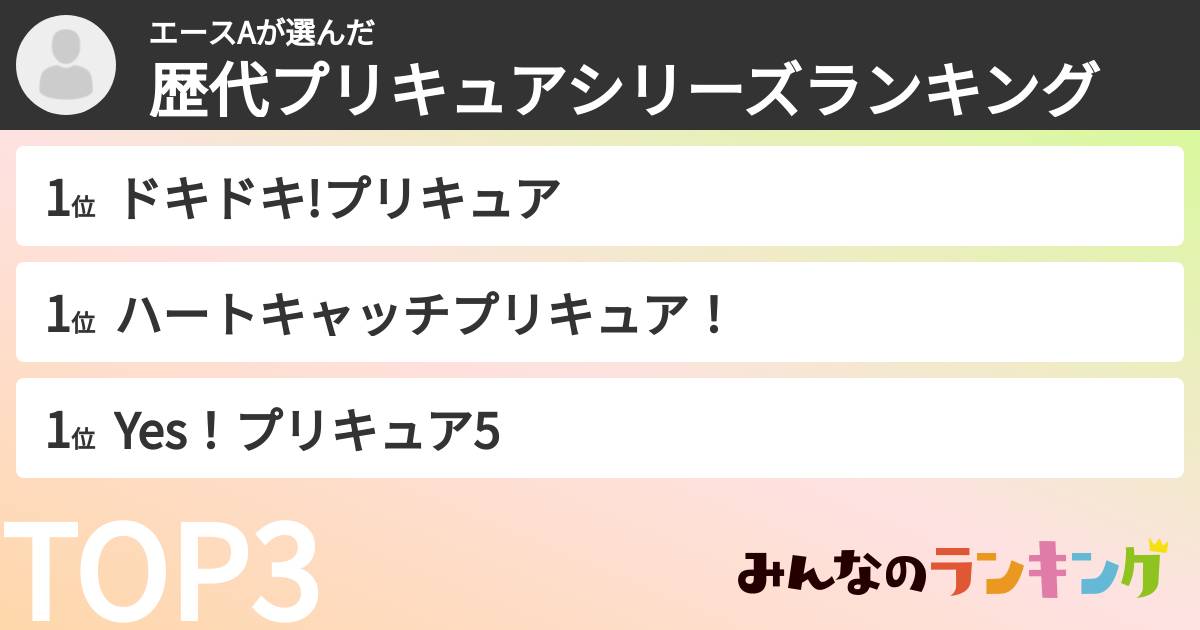 エースAが選んだ
歴代プリキュアシリーズランキング

1位 ドキドキ!プリキュア

1位 ハートキャッチプリキュア！

1位 Yes！プリキュア5

TOP3

みんなのランキング